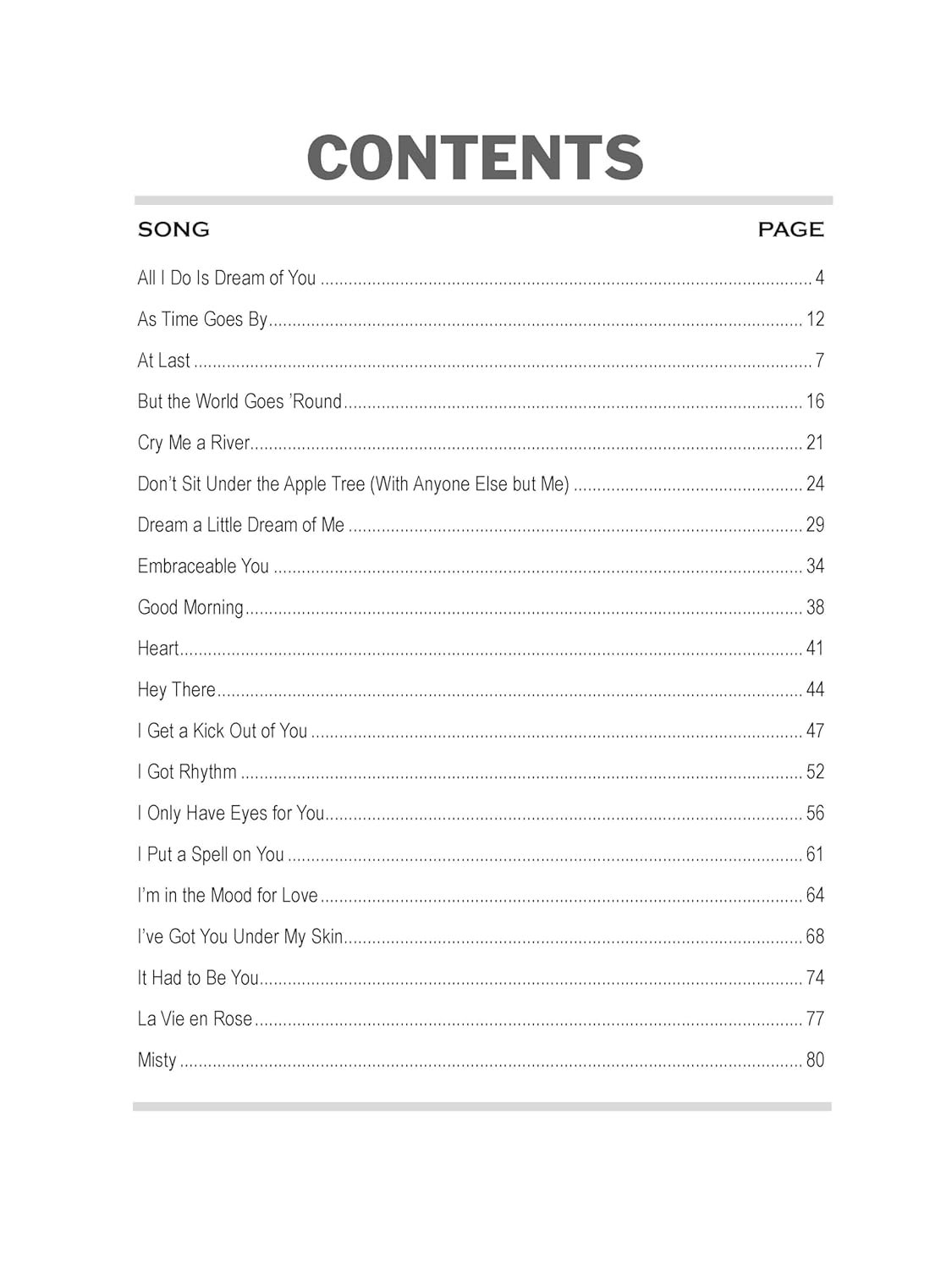 CONTENTS

SONG PAGE

All I Do Is Dream of You 4

As Time Goes By 12

At Last 7

But the World Goes 'Round 16

Cry Me a River 21

Don't Sit Under the Apple Tree (With Anyone Else but Me) 24

Dream a Little Dream of Me 29

Embraceable You 34

Good Morning 38

Heart 41

Hey There 44

I Get a Kick Out of You 47

I Got Rhythm 52

I Only Have Eyes for You 56

I Put a Spell on You 61

I'm in the Mood for Love 64

I've Got You Under My Skin 68

It Had to Be You 74

La Vie en Rose 77

Misty 80